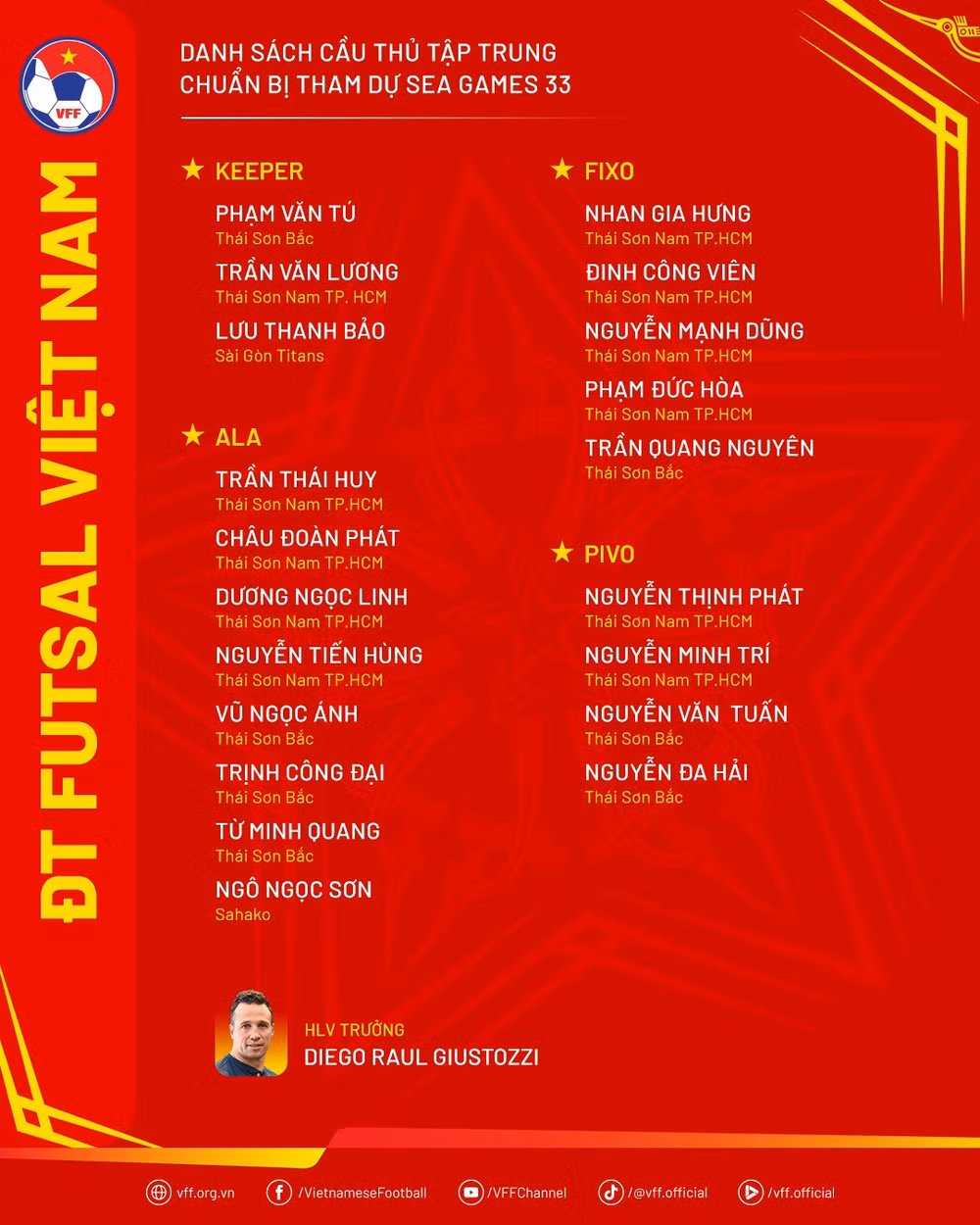 VFF

ĐT FUTSAL VIỆT NAM

DANH SÁCH CẦU THỦ TẬP TRUNG
CHUẨN BỊ THAM DỰ SEA GAMES 33

KEEPER

PHẠM VĂN TÚ
Thái Sơn Bắc

TRẦN VĂN LƯƠNG
Thái Sơn Nam TP. HCM

LƯU THANH BẢO
Sài Gòn Titans

ALA

TRẦN THÁI HUY
Thái Sơn Nam TP.HCM

CHÂU ĐOÀN PHÁT
Thái Sơn Nam TP.HCM

DƯƠNG NGỌC LINH
Thái Sơn Nam TP.HCM

NGUYỄN TIẾN HÙNG
Thái Sơn Nam TP.HCM

VŨ NGỌC ÁNH
Thái Sơn Bắc

TRỊNH CÔNG ĐẠI
Thái Sơn Bắc

TỪ MINH QUANG
Thái Sơn Bắc

NGÔ NGỌC SƠN
Sahako

FIXO

NHAN GIA HƯNG
Thái Sơn Nam TP.HCM

ĐINH CÔNG VIÊN
Thái Sơn Nam TP.HCM

NGUYỄN MẠNH DŨNG
Thái Sơn Nam TP.HCM

PHẠM ĐỨC HÒA
Thái Sơn Nam TP.HCM

TRẦN QUANG NGUYÊN
Thái Sơn Bắc

PIVO

NGUYỄN THỊNH PHÁT
Thái Sơn Nam TP.HCM

NGUYỄN MINH TRÍ
Thái Sơn Nam TP.HCM

NGUYỄN VĂN TUẤN
Thái Sơn Bắc

NGUYỄN ĐA HẢI
Thái Sơn Bắc

HLV TRƯỞNG
DIEGO RAUL GIUSTOZZI

vff.org.vn /VietnameseFootball /VFFChannel /@vff.official /vff.official